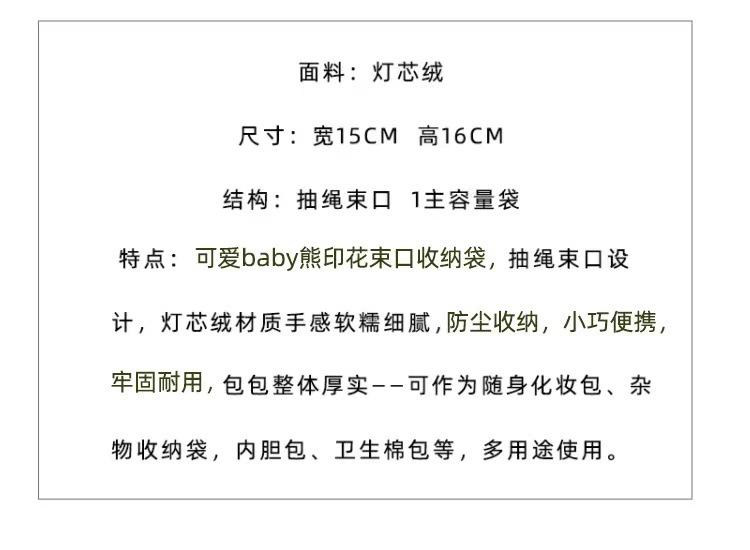 面料：灯芯绒

尺寸：宽15CM 高16CM

结构：抽绳束口 1主容量袋

特点：可爱baby熊印花束口收纳袋，抽绳束口设计，灯芯绒材质手感软糯细腻，防尘收纳，小巧便携，牢固耐用，包包整体厚实——可作为随身化妆包、杂物收纳袋，内胆包、卫生棉包等，多用途使用。